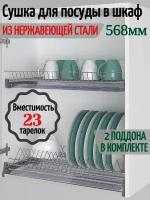 Сушка для посуды в шкаф

ИЗ НЕРЖАВЕЮЩЕЙ СТАЛИ 568мм

Вместимость 23 тарелок

2 ПОДДОНА В КОМПЛЕКТЕ